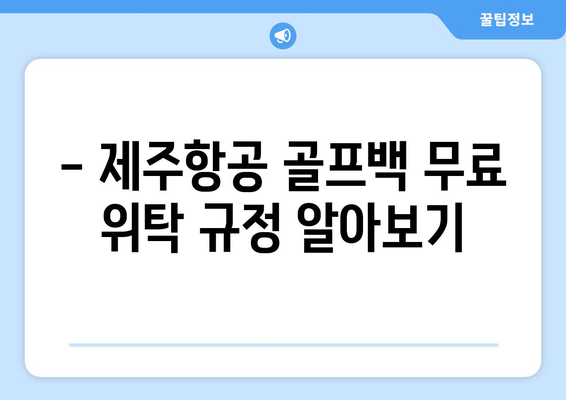 꿀팁정보

– 제주항공 골프백 무료 위탁 규정 알아보기